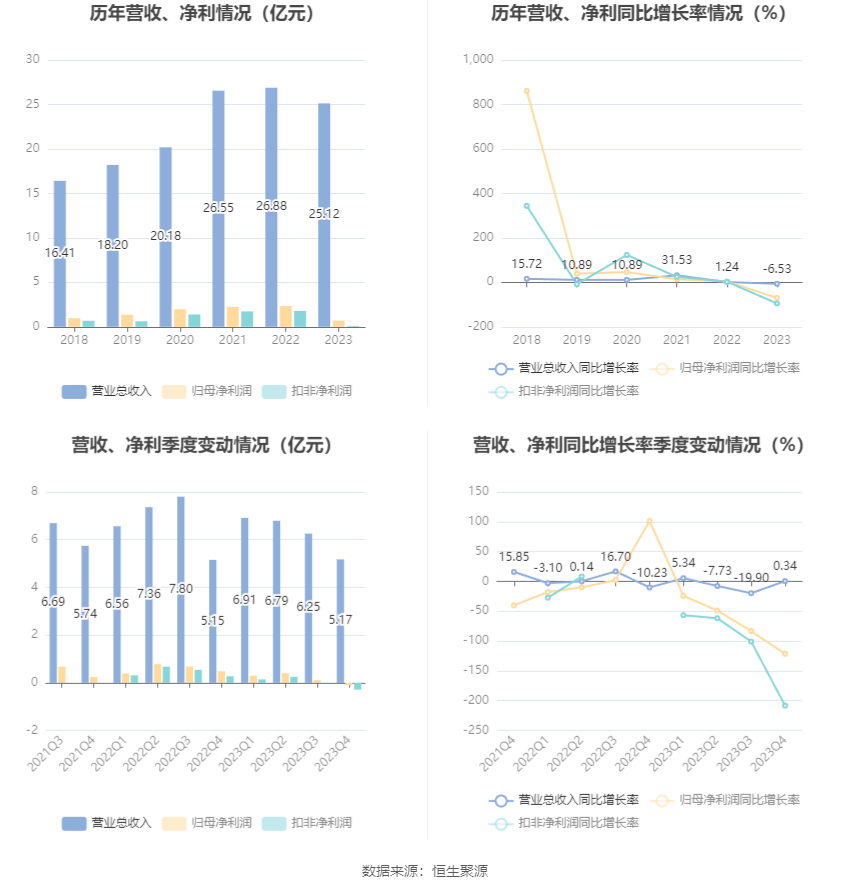 历年营收、净利情况（亿元）

30
25
20
15
10
5
0

16.41
18.20
20.18
26.55
26.88
25.12

2018 2019 2020 2021 2022 2023

营业总收入 归母净利润 扣非净利润

历年营收、净利同比增长率情况（%）

1,000
800
600
400
200
0
-200

15.72
10.89
10.89
31.53
1.24
-6.53

2018 2019 2020 2021 2022 2023

营业总收入同比增长率 归母净利润同比增长率 扣非净利润同比增长率

营收、净利季度变动情况（亿元）

8
6
4
2
0
-2

6.69
5.74
6.56
7.36
7.80
5.15
6.91
6.79
6.25
5.17

2021Q3 2021Q4 2022Q1 2022Q2 2022Q3 2022Q4 2023Q1 2023Q2 2023Q3 2023Q4

营业总收入 归母净利润 扣非净利润

营收、净利同比增长率季度变动情况（%）

150
100
50
0
-50
-100
-150
-200
-250

15.85
-3.10
0.14
16.70
-10.23
5.34
-7.73
-19.90
0.34

2021Q4 2022Q1 2022Q2 2022Q3 2022Q4 2023Q1 2023Q2 2023Q3 2023Q4

营业总收入同比增长率 归母净利润同比增长率 扣非净利润同比增长率

数据来源：恒生聚源